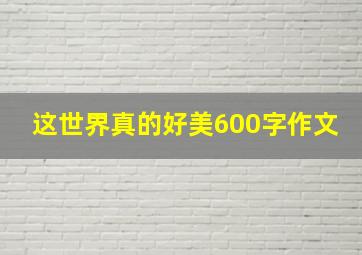 这世界真的好美600字作文